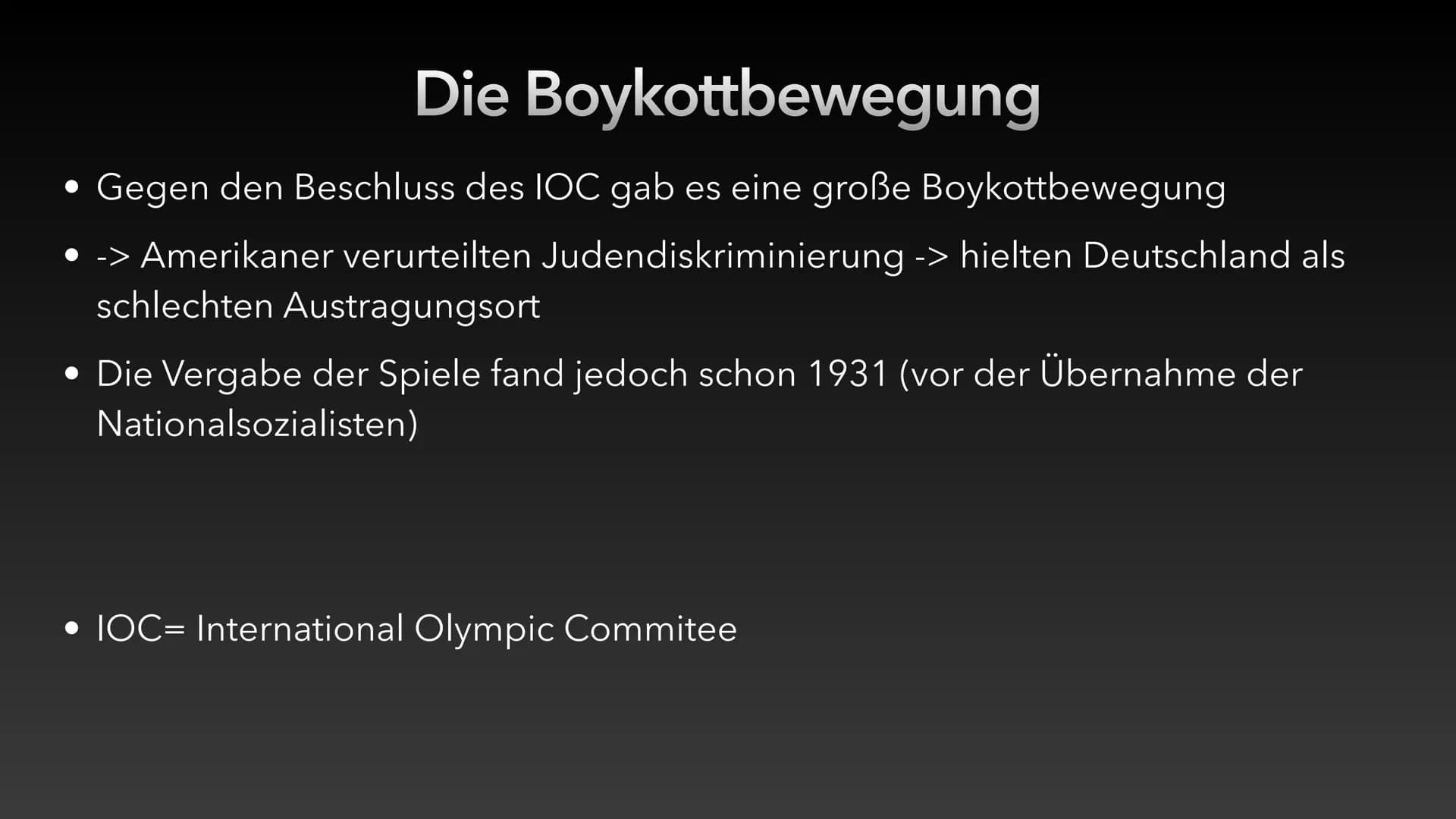 Die Boykottbewegung

• Gegen den Beschluss des IOC gab es eine große Boykottbewegung

• -> Amerikaner verurteilten Judendiskriminierung -> hielten Deutschland als schlechten Austragungsort

• Die Vergabe der Spiele fand jedoch schon 1931 (vor der Übernahme der Nationalsozialisten)

• IOC= International Olympic Commitee